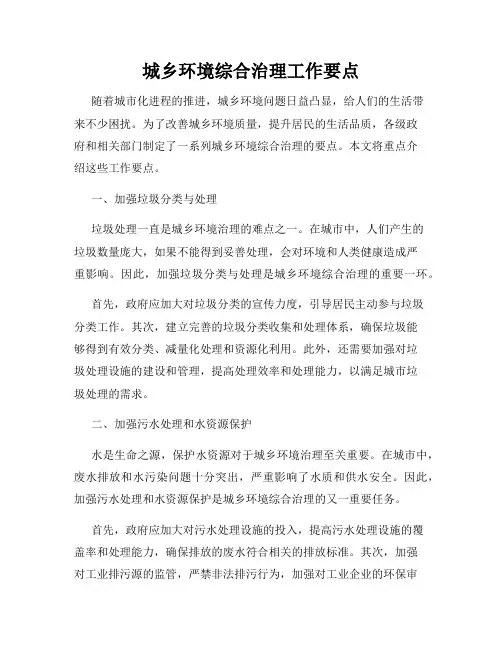 城乡环境综合治理工作要点

随着城市化进程的推进，城乡环境问题日益凸显，给人们的生活带来不少困扰。为了改善城乡环境质量，提升居民的生活品质，各级政府和相关部门制定了一系列城乡环境综合治理的要点。本文将重点介绍这些工作要点。

一、加强垃圾分类与处理

垃圾处理一直是城乡环境治理的难点之一。在城市中，人们产生的垃圾数量庞大，如果不能得到妥善处理，会对环境和人类健康造成严重影响。因此，加强垃圾分类与处理是城乡环境综合治理的重要一环。

首先，政府应加大对垃圾分类的宣传力度，引导居民主动参与垃圾分类工作。其次，建立完善的垃圾分类收集和处理体系，确保垃圾能够得到有效分类、减量化处理和资源化利用。此外，还需要加强对垃圾处理设施的建设和管理，提高处理效率和处理能力，以满足城市垃圾处理的需求。

二、加强污水处理和水资源保护

水是生命之源，保护水资源对于城乡环境治理至关重要。在城市中，废水排放和水污染问题十分突出，严重影响了水质和供水安全。因此，加强污水处理和水资源保护是城乡环境综合治理的又一重要任务。

首先，政府应加大对污水处理设施的投入，提高污水处理设施的覆盖率和处理能力，确保排放的废水符合相关的排放标准。其次，加强对工业排污源的监管，严禁非法排污行为，加强对工业企业的环保审